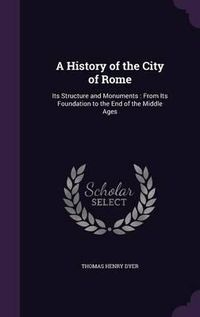 A History of the City of Rome

Its Structure and Monuments : From Its Foundation to the End of the Middle Ages

Scholar
SELECT

THOMAS HENRY DYER